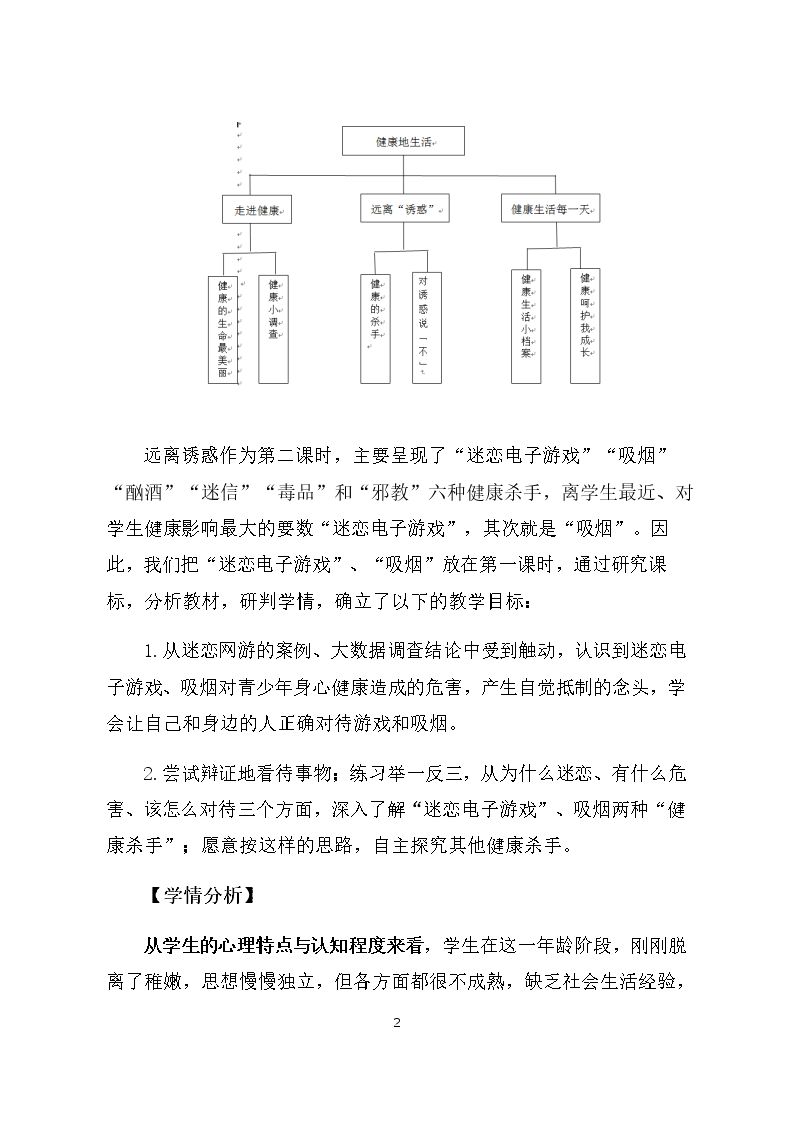 健康地生活

走进健康

远离“诱惑”

健康生活每一天

健康的生命最美丽

健康小调查

健康的杀手

对诱惑说“不”

健康生活小档案

健康呵护我成长

远离诱惑作为第二课时，主要呈现了“迷恋电子游戏”“吸烟”“酗酒”“迷信”“毒品”和“邪教”六种健康杀手，离学生最近、对学生健康影响最大的要数“迷恋电子游戏”，其次就是“吸烟”。因此，我们把“迷恋电子游戏”、“吸烟”放在第一课时，通过研究课标，分析教材，研判学情，确立了以下的教学目标：

1.从迷恋网游的案例、大数据调查结论中受到触动，认识到迷恋电子游戏、吸烟对青少年身心健康造成的危害，产生自觉抵制的念头，学会让自己和身边的人正确对待游戏和吸烟。

2.尝试辩证地看待事物；练习举一反三，从为什么迷恋、有什么危害、该怎么对待三个方面，深入了解“迷恋电子游戏”、吸烟两种“健康杀手”；愿意按这样的思路，自主探究其他健康杀手。

【学情分析】

从学生的心理特点与认知程度来看，学生在这一年龄阶段，刚刚脱离了稚嫩，思想慢慢独立，但各方面都很不成熟，缺乏社会生活经验，

2